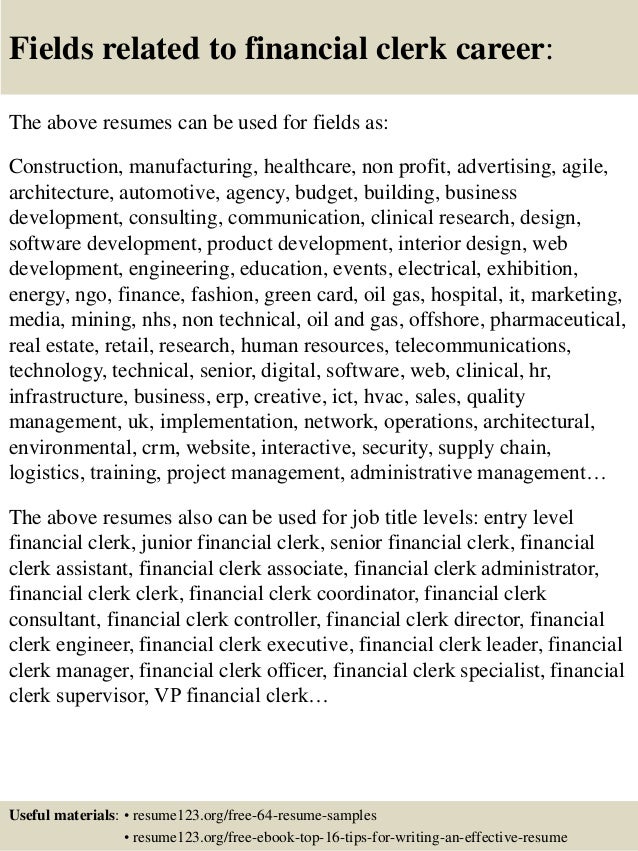 Fields related to financial clerk career:

The above resumes can be used for fields as:

Construction, manufacturing, healthcare, non profit, advertising, agile, architecture, automotive, agency, budget, building, business development, consulting, communication, clinical research, design, software development, product development, interior design, web development, engineering, education, events, electrical, exhibition, energy, ngo, finance, fashion, green card, oil gas, hospital, it, marketing, media, mining, nhs, non technical, oil and gas, offshore, pharmaceutical, real estate, retail, research, human resources, telecommunications, technology, technical, senior, digital, software, web, clinical, hr, infrastructure, business, erp, creative, ict, hvac, sales, quality management, uk, implementation, network, operations, architectural, environmental, crm, website, interactive, security, supply chain, logistics, training, project management, administrative management…

The above resumes also can be used for job title levels: entry level financial clerk, junior financial clerk, senior financial clerk, financial clerk assistant, financial clerk associate, financial clerk administrator, financial clerk clerk, financial clerk coordinator, financial clerk consultant, financial clerk controller, financial clerk director, financial clerk engineer, financial clerk executive, financial clerk leader, financial clerk manager, financial clerk officer, financial clerk specialist, financial clerk supervisor, VP financial clerk…

Useful materials: • resume123.org/free-64-resume-samples
• resume123.org/free-ebook-top-16-tips-for-writing-an-effective-resume